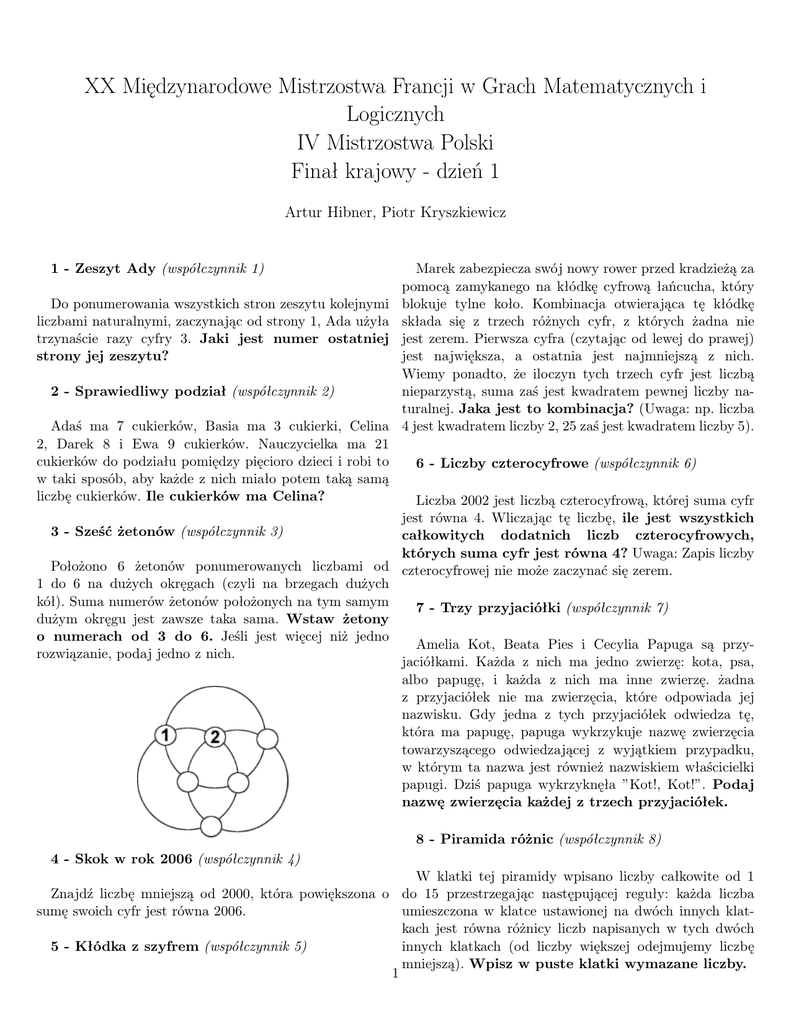 XX Międzynarodowe Mistrzostwa Francji w Grach Matematycznych i Logicznych
IV Mistrzostwa Polski
Finał krajowy - dzień 1

Artur Hibner, Piotr Kryszkiewicz

1 - Zeszyt Ady (współczynnik 1)

Do ponumerowania wszystkich stron zeszytu kolejnymi liczbami naturalnymi, zaczynając od strony 1, Ada użyła trzynaście razy cyfry 3. Jaki jest numer ostatniej strony jej zeszytu?

2 - Sprawiedliwy podział (współczynnik 2)

Adaś ma 7 cukierków, Basia ma 3 cukierki, Celina 2, Darek 8 i Ewa 9 cukierków. Nauczycielka ma 21 cukierków do podziału pomiędzy pięcioro dzieci i robi to w taki sposób, aby każde z nich miało potem taką samą liczbę cukierków. Ile cukierków ma Celina?

3 - Sześć żetonów (współczynnik 3)

Położono 6 żetonów ponumerowanych liczbami od 1 do 6 na dużych okręgach (czyli na brzegach dużych kół). Suma numerów żetonów położonych na tym samym dużym okręgu jest zawsze taka sama. Wstaw żetony o numerach od 3 do 6. Jeśli jest więcej niż jedno rozwiązanie, podaj jedno z nich.

1
2

4 - Skok w rok 2006 (współczynnik 4)

Znajdź liczbę mniejszą od 2000, która powiększona o sumę swoich cyfr jest równa 2006.

5 - Kłódka z szyfrem (współczynnik 5)

Marek zabezpiecza swój nowy rower przed kradzieżą za pomocą zamykanego na kłódkę cyfrową łańcucha, który blokuje tylne koło. Kombinacja otwierająca tę kłódkę składa się z trzech różnych cyfr, z których żadna nie jest zerem. Pierwsza cyfra (czytając od lewej do prawej) jest największa, a ostatnia jest najmniejszą z nich. Wiemy ponadto, że iloczyn tych trzech cyfr jest liczbą nieparzystą, suma zaś jest kwadratem pewnej liczby naturalnej. Jaka jest to kombinacja? (Uwaga: np. liczba 4 jest kwadratem liczby 2, 25 zaś jest kwadratem liczby 5).

6 - Liczby czterocyfrowe (współczynnik 6)

Liczba 2002 jest liczbą czterocyfrową, której suma cyfr jest równa 4. Wliczając tę liczbę, ile jest wszystkich całkowitych dodatnich liczb czterocyfrowych, których suma cyfr jest równa 4? Uwaga: Zapis liczby czterocyfrowej nie może zaczynać się zerem.

7 - Trzy przyjaciółki (współczynnik 7)

Amelia Kot, Beata Pies i Cecylia Papuga są przyjaciółkami. Każda z nich ma jedno zwierzę: kota, psa, albo papugę, i każda z nich ma inne zwierzę. żadna z przyjaciółek nie ma zwierzęcia, które odpowiada jej nazwisku. Gdy jedna z tych przyjaciółek odwiedza tę, która ma papugę, papuga wykrzykuje nazwę zwierzęcia towarzyszącego odwiedzającej z wyjątkiem przypadku, w którym ta nazwa jest również nazwiskiem właścicielki papugi. Dziś papuga wykrzyknęła "Kot!, Kot!". Podaj nazwę zwierzęcia każdej z trzech przyjaciółek.

8 - Piramida różnic (współczynnik 8)

W klatki tej piramidy wpisano liczby całkowite od 1 do 15 przestrzegając następującej reguły: każda liczba umieszczona w klatce ustawionej na dwóch innych klatkach jest równa różnicy liczb napisanych w tych dwóch innych klatkach (od liczby większej odejmujemy liczbę mniejszą). Wpisz w puste klatki wymazane liczby.

1